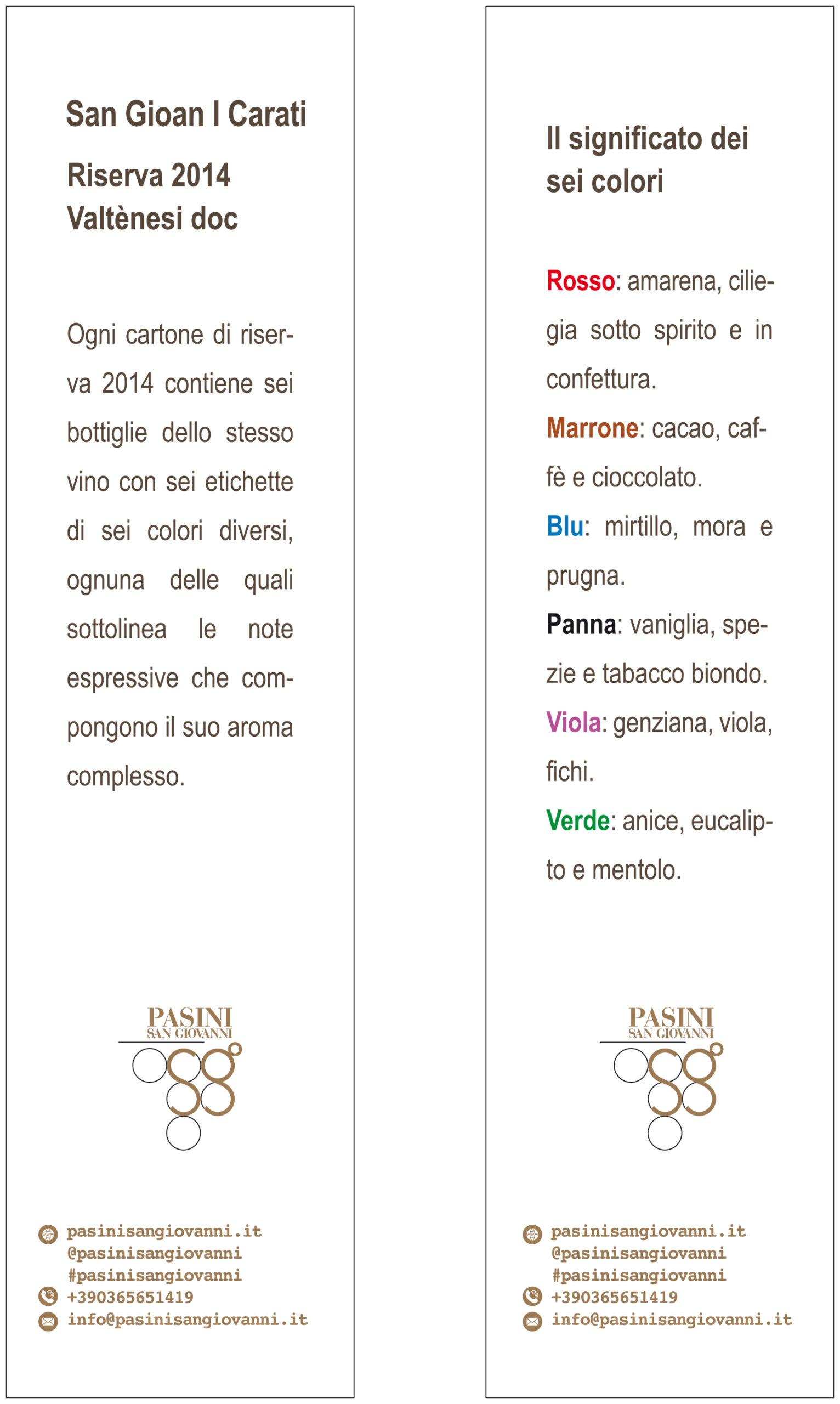 San Gioan I Carati

Riserva 2014
Valtènesi doc

Ogni cartone di riserva 2014 contiene sei bottiglie dello stesso vino con sei etichette di sei colori diversi, ognuna delle quali sottolinea le note espressive che compongono il suo aroma complesso.

PASINI
SAN GIOVANNI

pasinisangiovanni.it
@pasinisangiovanni
#pasinisangiovanni
+390365651419
info@pasinisangiovanni.it

Il significato dei sei colori

Rosso: amarena, ciliegia sotto spirito e in confettura.

Marrone: cacao, caffè e cioccolato.

Blu: mirtillo, mora e prugna.

Panna: vaniglia, spezie e tabacco biondo.

Viola: genziana, viola, fichi.

Verde: anice, eucalipto e mentolo.

PASINI
SAN GIOVANNI

pasinisangiovanni.it
@pasinisangiovanni
#pasinisangiovanni
+390365651419
info@pasinisangiovanni.it